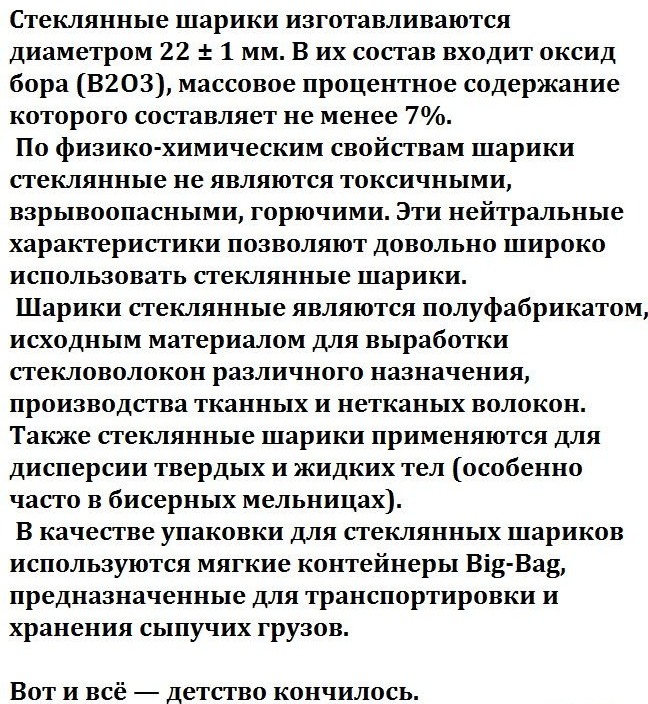 Стеклянные шарики изготавливаются диаметром 22 ± 1 мм. В их состав входит оксид бора (B2O3), массовое процентное содержание которого составляет не менее 7%.

По физико-химическим свойствам шарики стеклянные не являются токсичными, взрывоопасными, горючими. Эти нейтральные характеристики позволяют довольно широко использовать стеклянные шарики.

Шарики стеклянные являются полуфабрикатом, исходным материалом для выработки стекловолокон различного назначения, производства тканных и нетканых волокон. Также стеклянные шарики применяются для дисперсии твердых и жидких тел (особенно часто в бисерных мельницах).

В качестве упаковки для стеклянных шариков используются мягкие контейнеры Big-Bag, предназначенные для транспортировки и хранения сыпучих грузов.

Вот и всё — детство кончилось.